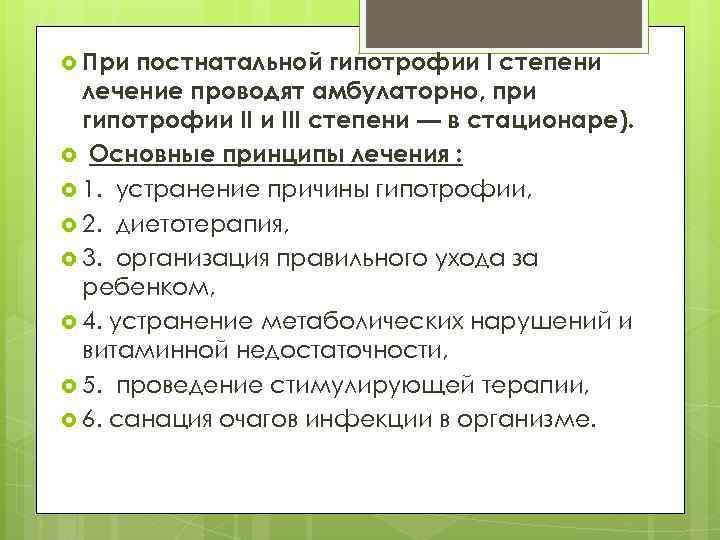 При постнатальной гипотрофии I степени лечение проводят амбулаторно, при гипотрофии II и III степени — в стационаре).

Основные принципы лечения :

1. устранение причины гипотрофии,

2. диетотерапия,

3. организация правильного ухода за ребенком,

4. устранение метаболических нарушений и витаминной недостаточности,

5. проведение стимулирующей терапии,

6. санация очагов инфекции в организме.